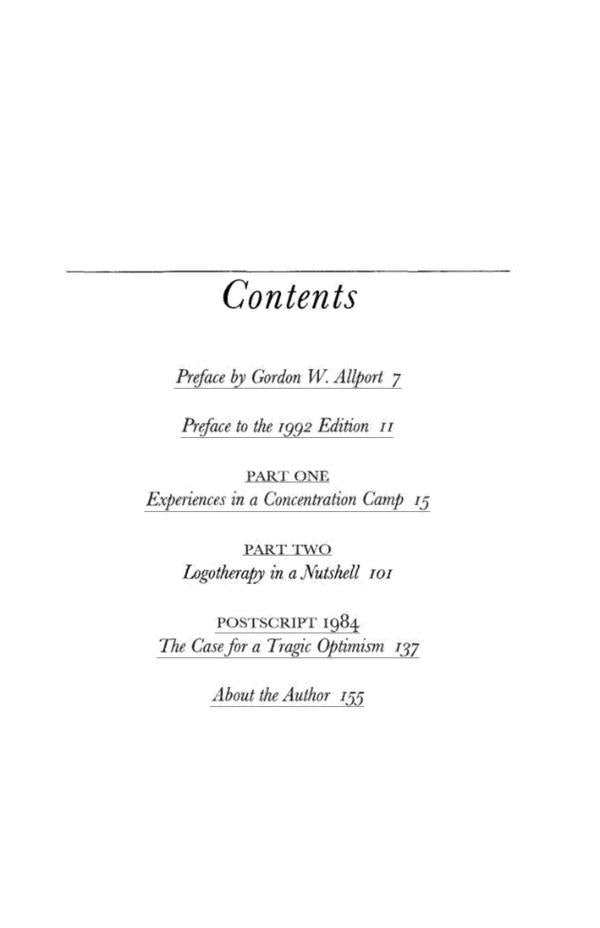 Contents

Preface by Gordon W. Allport 7

Preface to the 1992 Edition 11

PART ONE
Experiences in a Concentration Camp 15

PART TWO
Logotherapy in a Nutshell 101

POSTSCRIPT 1984
The Case for a Tragic Optimism 137

About the Author 155